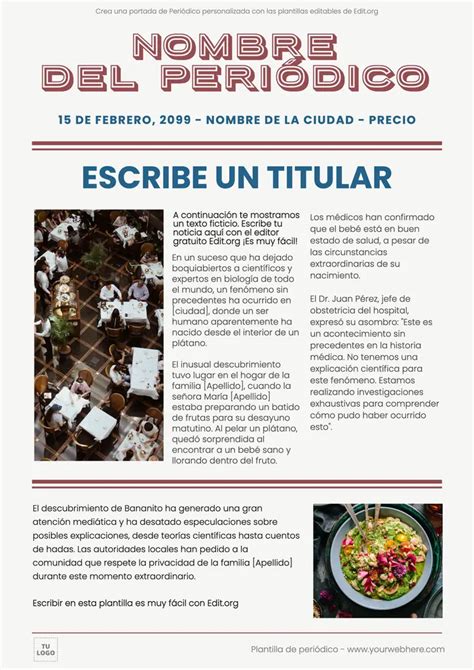 Crea una portada de Periódico personalizada con las plantillas editables de Edit.org

NOMBRE DEL PERIÓDICO

15 DE FEBRERO, 2099 - NOMBRE DE LA CIUDAD - PRECIO

ESCRIBE UN TITULAR

A continuación te mostramos un texto ficticio. Escribe tu noticia aquí con el editor gratuito Edit.org ¡Es muy fácil!

En un suceso que ha dejado boquiabiertos a científicos y expertos en biología de todo el mundo, un fenómeno sin precedentes ha ocurrido en [ciudad], donde un ser humano aparentemente ha nacido desde el interior de un plátano.

El inusual descubrimiento tuvo lugar en el hogar de la familia [Apellido], cuando la señora María [Apellido] estaba preparando un batido de frutas para su desayuno matutino. Al pelar un plátano, quedó sorprendida al encontrar a un bebé sano y llorando dentro del fruto.

Los médicos han confirmado que el bebé está en buen estado de salud, a pesar de las circunstancias extraordinarias de su nacimiento.

El Dr. Juan Pérez, jefe de obstetricia del hospital, expresó su asombro: "Este es un acontecimiento sin precedentes en la historia médica. No tenemos una explicación científica para este fenómeno. Estamos realizando investigaciones exhaustivas para comprender cómo pudo haber ocurrido esto".

El descubrimiento de Bananito ha generado una gran atención mediática y ha desatado especulaciones sobre posibles explicaciones, desde teorías científicas hasta cuentos de hadas. Las autoridades locales han pedido a la comunidad que respete la privacidad de la familia [Apellido] durante este momento extraordinario.

Escribir en esta plantilla es muy fácil con Edit.org

TU LOGO

Plantilla de periódico - www.yourwebhere.com